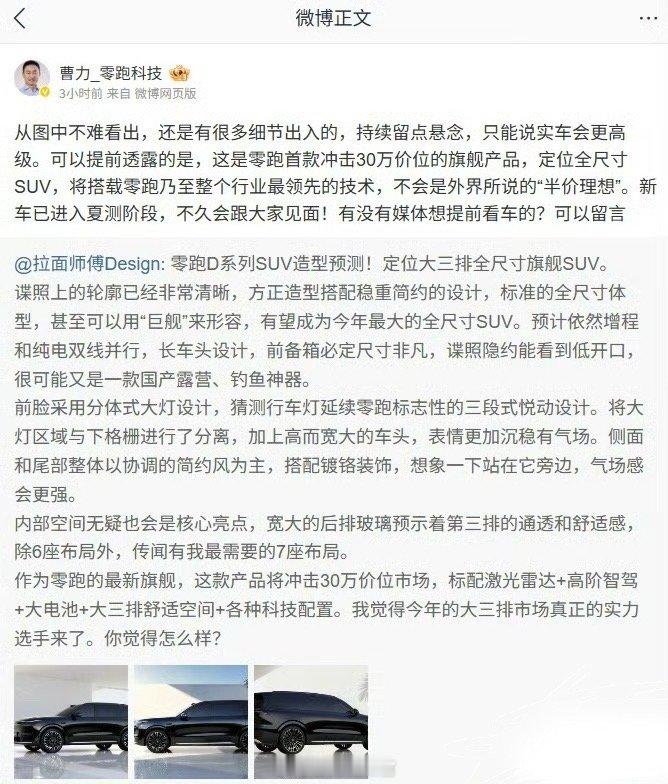 微博正文

曹力_零跑科技
3小时前 来自 微博网页版

从图中不难看出，还是有很多细节出入的，持续留点悬念，只能说实车会更高级。可以提前透露的是，这是零跑首款冲击30万价位的旗舰产品，定位全尺寸SUV，将搭载零跑乃至整个行业最领先的技术，不会是外界所说的“半价理想”。新车已进入夏测阶段，不久会跟大家见面！有没有媒体想提前看车的？可以留言

@拉面师傅Design: 零跑D系列SUV造型预测！定位大三排全尺寸旗舰SUV。
谍照上的轮廓已经非常清晰，方正造型搭配稳重简约的设计，标准的全尺寸体型，甚至可以用“巨舰”来形容，有望成为今年最大的全尺寸SUV。预计依然增程和纯电双线并行，长车头设计，前备箱必定尺寸非凡，谍照隐约能看到低开口，很可能又是一款国产露营、钓鱼神器。
前脸采用分体式大灯设计，猜测行车灯延续零跑标志性的三段式悦动设计。将大灯区域与下格栅进行了分离，加上高而宽大的车头，表情更加沉稳有气场。侧面和尾部整体以协调的简约风为主，搭配镀铬装饰，想象一下站在它旁边，气场感会更强。
内部空间无疑也会是核心亮点，宽大的后排玻璃预示着第三排的通透和舒适感，除6座布局外，传闻有我最需要的7座布局。
作为零跑的最新旗舰，这款产品将冲击30万价位市场，标配激光雷达+高阶智驾+大电池+大三排舒适空间+各种科技配置。我觉得今年的大三排市场真正的实力选手来了。你觉得怎么样？